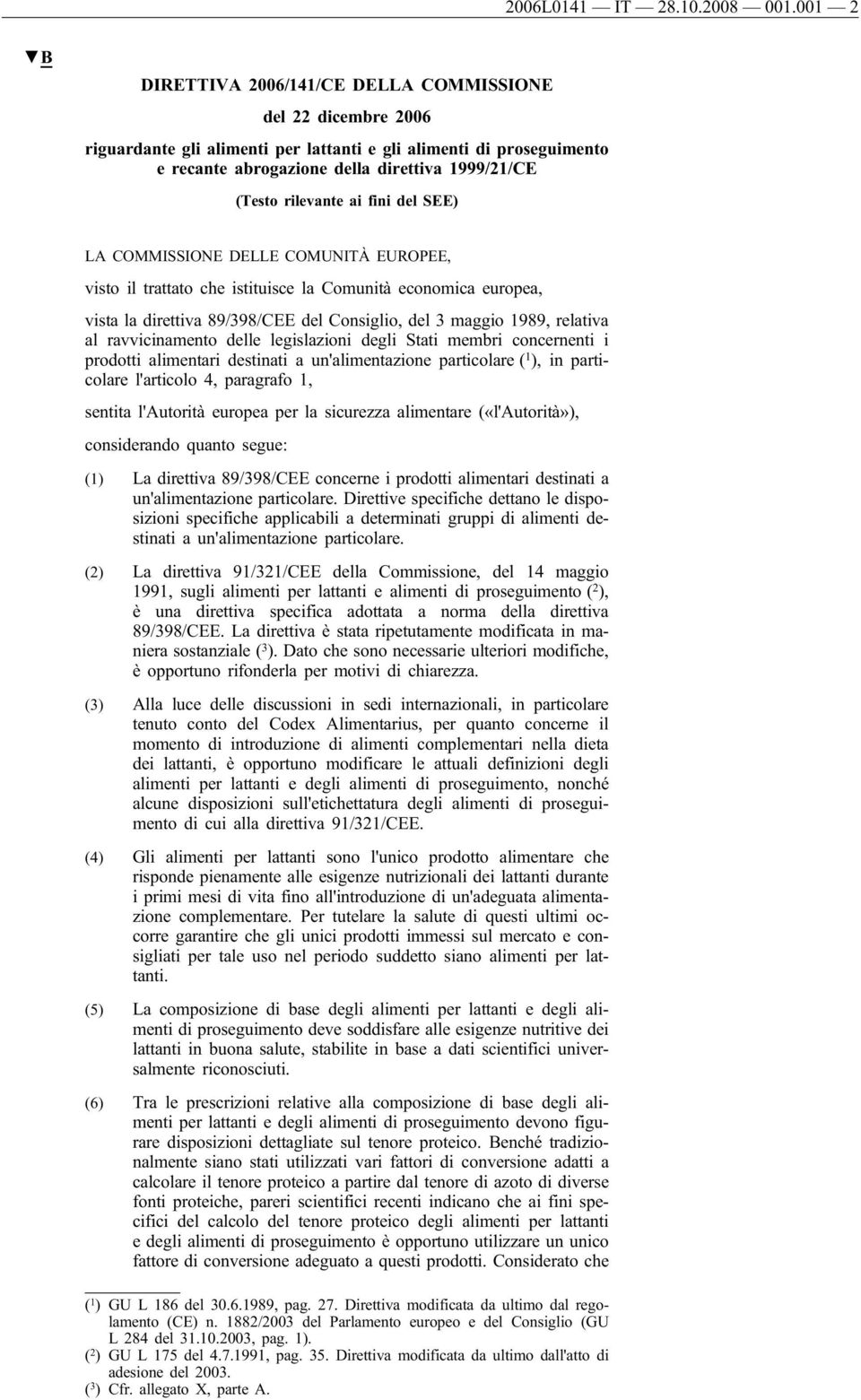 2006L0141 — IT — 28.10.2008 — 001.001 — 2

▼B

DIRETTIVA 2006/141/CE DELLA COMMISSIONE

del 22 dicembre 2006

riguardante gli alimenti per lattanti e gli alimenti di proseguimento e recante abrogazione della direttiva 1999/21/CE

(Testo rilevante ai fini del SEE)

LA COMMISSIONE DELLE COMUNITÀ EUROPEE,

visto il trattato che istituisce la Comunità economica europea,

vista la direttiva 89/398/CEE del Consiglio, del 3 maggio 1989, relativa al ravvicinamento delle legislazioni degli Stati membri concernenti i prodotti alimentari destinati a un'alimentazione particolare ($^1$), in particolare l'articolo 4, paragrafo 1,

sentita l'Autorità europea per la sicurezza alimentare («l'Autorità»),

considerando quanto segue:

(1) La direttiva 89/398/CEE concerne i prodotti alimentari destinati a un'alimentazione particolare. Direttive specifiche dettano le disposizioni specifiche applicabili a determinati gruppi di alimenti destinati a un'alimentazione particolare.

(2) La direttiva 91/321/CEE della Commissione, del 14 maggio 1991, sugli alimenti per lattanti e alimenti di proseguimento ($^2$), è una direttiva specifica adottata a norma della direttiva 89/398/CEE. La direttiva è stata ripetutamente modificata in maniera sostanziale ($^3$). Dato che sono necessarie ulteriori modifiche, è opportuno rifonderla per motivi di chiarezza.

(3) Alla luce delle discussioni in sedi internazionali, in particolare tenuto conto del Codex Alimentarius, per quanto concerne il momento di introduzione di alimenti complementari nella dieta dei lattanti, è opportuno modificare le attuali definizioni degli alimenti per lattanti e degli alimenti di proseguimento, nonché alcune disposizioni sull'etichettatura degli alimenti di proseguimento di cui alla direttiva 91/321/CEE.

(4) Gli alimenti per lattanti sono l'unico prodotto alimentare che risponde pienamente alle esigenze nutrizionali dei lattanti durante i primi mesi di vita fino all'introduzione di un'adeguata alimentazione complementare. Per tutelare la salute di questi ultimi occorre garantire che gli unici prodotti immessi sul mercato e consigliati per tale uso nel periodo suddetto siano alimenti per lattanti.

(5) La composizione di base degli alimenti per lattanti e degli alimenti di proseguimento deve soddisfare alle esigenze nutritive dei lattanti in buona salute, stabilite in base a dati scientifici universalmente riconosciuti.

(6) Tra le prescrizioni relative alla composizione di base degli alimenti per lattanti e degli alimenti di proseguimento devono figurare disposizioni dettagliate sul tenore proteico. Benché tradizionalmente siano stati utilizzati vari fattori di conversione adatti a calcolare il tenore proteico a partire dal tenore di azoto di diverse fonti proteiche, pareri scientifici recenti indicano che ai fini specifici del calcolo del tenore proteico degli alimenti per lattanti e degli alimenti di proseguimento è opportuno utilizzare un unico fattore di conversione adeguato a questi prodotti. Considerato che

($^1$) GU L 186 del 30.6.1989, pag. 27. Direttiva modificata da ultimo dal regolamento (CE) n. 1882/2003 del Parlamento europeo e del Consiglio (GU L 284 del 31.10.2003, pag. 1).
($^2$) GU L 175 del 4.7.1991, pag. 35. Direttiva modificata da ultimo dall'atto di adesione del 2003.
($^3$) Cfr. allegato X, parte A.